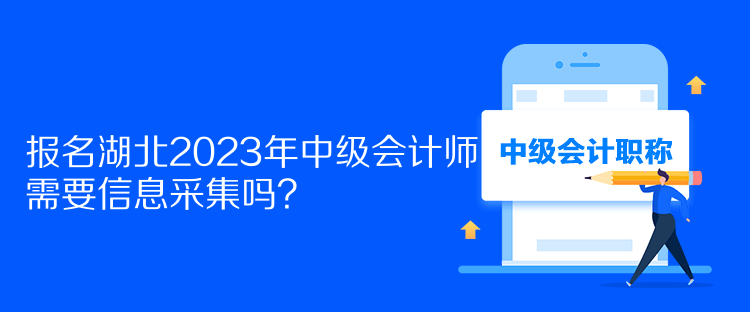 报名湖北2023年中级会计师需要信息采集吗？

中级会计职称